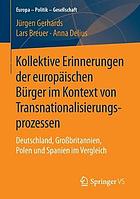 Europa – Politik – Gesellschaft

Jürgen Gerhards
Lars Breuer · Anna Delius

Kollektive Erinnerungen der europäischen Bürger im Kontext von Transnationalisierungsprozessen

Deutschland, Großbritannien, Polen und Spanien im Vergleich

Springer VS